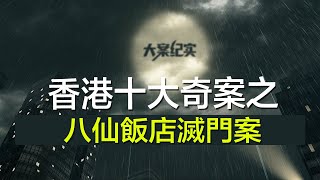 大案纪实

香港十大奇案之

八仙飯店滅門案